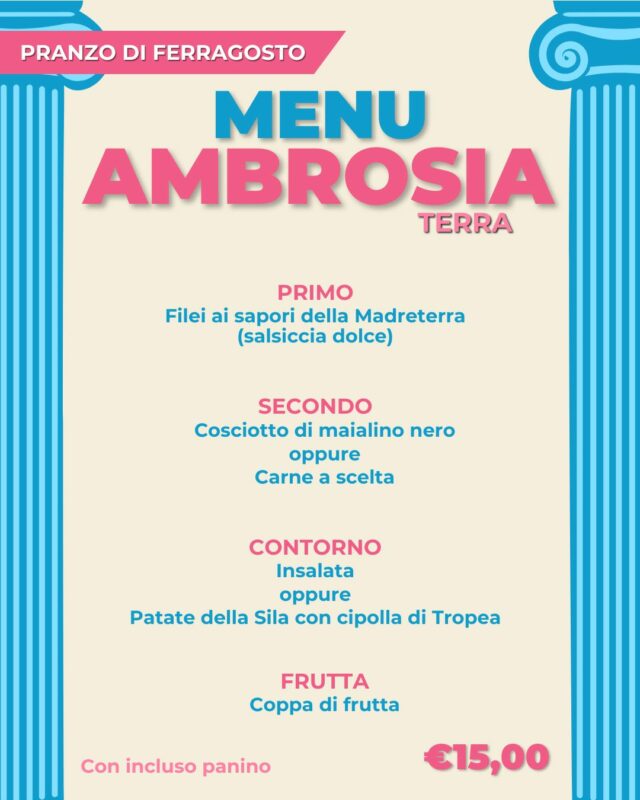 PRANZO DI FERRAGOSTO

MENU
AMBROSIA
TERRA

PRIMO
Filei ai sapori della Madreterra
(salsiccia dolce)

SECONDO
Cosciotto di maialino nero
oppure
Carne a scelta

CONTORNO
Insalata
oppure
Patate della Sila con cipolla di Tropea

FRUTTA
Coppa di frutta

Con incluso panino

€15,00